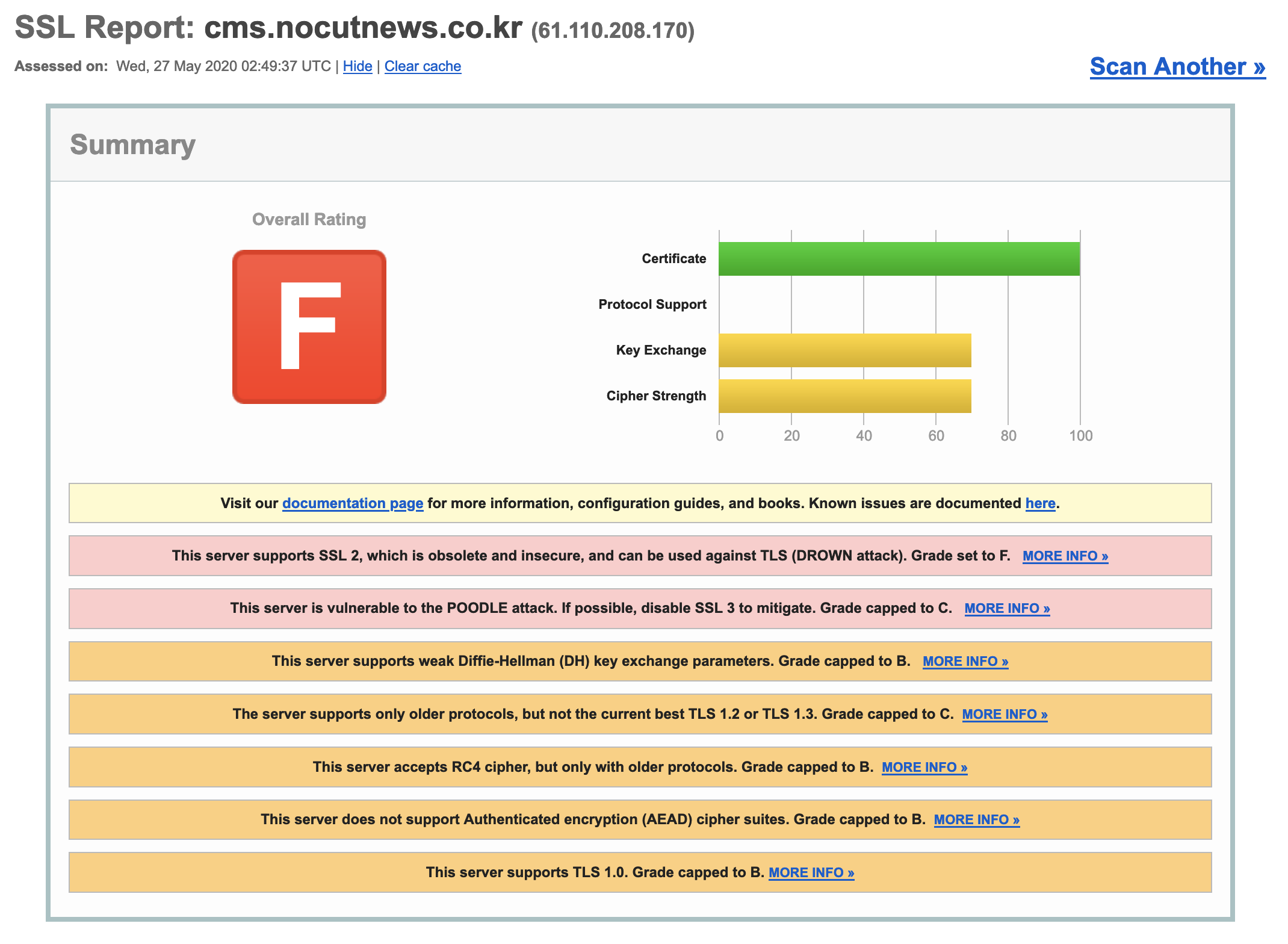 SSL Report: cms.nocutnews.co.kr (61.110.208.170)

Assessed on: Wed, 27 May 2020 02:49:37 UTC | Hide | Clear cache

Scan Another »

Summary

Overall Rating

F

Certificate

Protocol Support

Key Exchange

Cipher Strength

0 20 40 60 80 100

Visit our documentation page for more information, configuration guides, and books. Known issues are documented here.

This server supports SSL 2, which is obsolete and insecure, and can be used against TLS (DROWN attack). Grade set to F. MORE INFO »

This server is vulnerable to the POODLE attack. If possible, disable SSL 3 to mitigate. Grade capped to C. MORE INFO »

This server supports weak Diffie-Hellman (DH) key exchange parameters. Grade capped to B. MORE INFO »

The server supports only older protocols, but not the current best TLS 1.2 or TLS 1.3. Grade capped to C. MORE INFO »

This server accepts RC4 cipher, but only with older protocols. Grade capped to B. MORE INFO »

This server does not support Authenticated encryption (AEAD) cipher suites. Grade capped to B. MORE INFO »

This server supports TLS 1.0. Grade capped to B. MORE INFO »